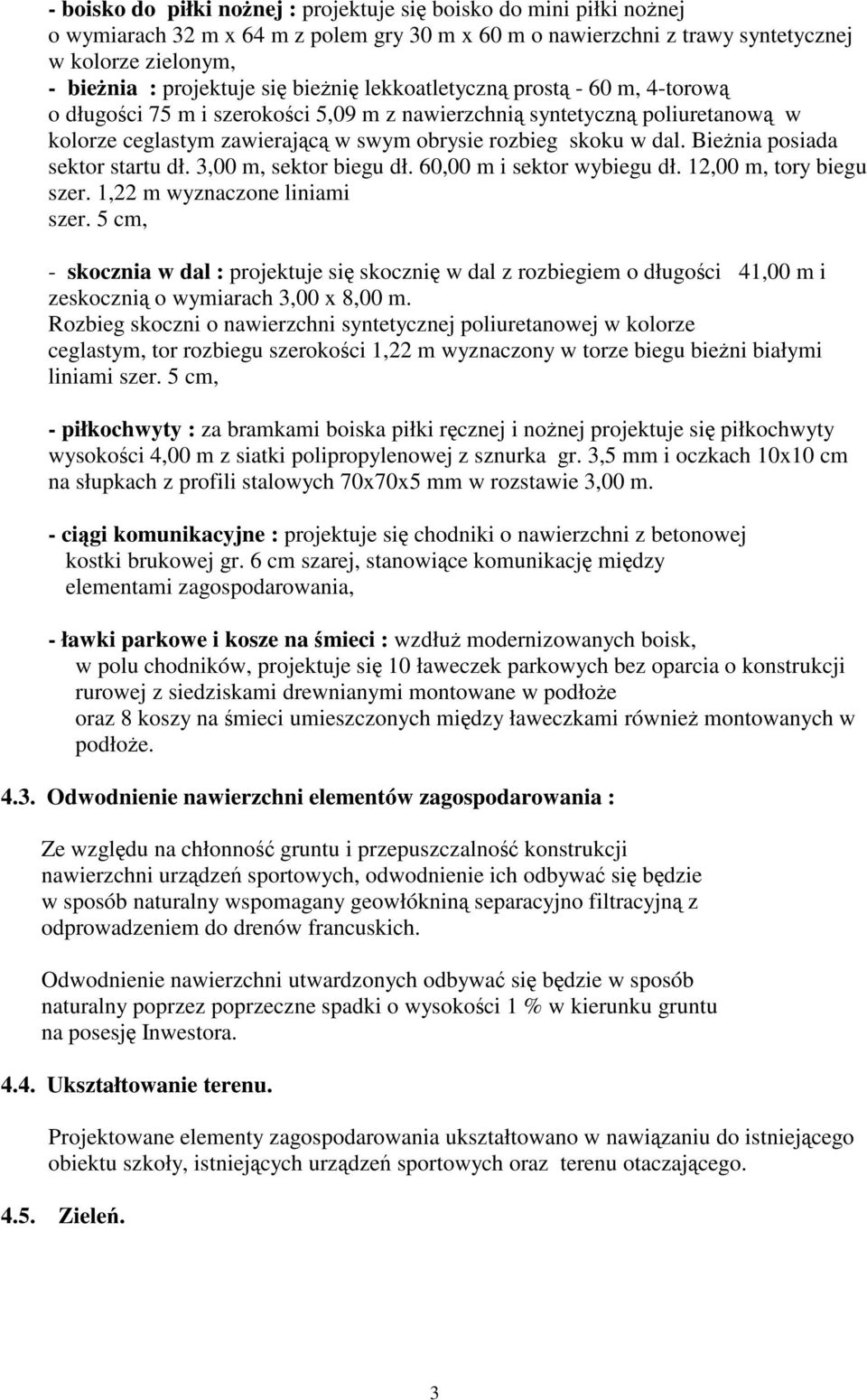 - boisko do piłki nożnej : projektuje się boisko do mini piłki nożnej o wymiarach 32 m x 64 m z polem gry 30 m x 60 m o nawierzchni z trawy syntetycznej w kolorze zielonym,
- bieżnia : projektuje się bieżnię lekkoatletyczną prostą - 60 m, 4-torową o długości 75 m i szerokości 5,09 m z nawierzchnią syntetyczną poliuretanową w kolorze ceglastym zawierającą w swym obrysie rozbieg skoku w dal. Bieżnia posiada sektor startu dł. 3,00 m, sektor biegu dł. 60,00 m i sektor wybiegu dł. 12,00 m, tory biegu szer. 1,22 m wyznaczone liniami szer. 5 cm,

- skocznia w dal : projektuje się skocznię w dal z rozbiegiem o długości 41,00 m i zeskocznią o wymiarach 3,00 x 8,00 m.
Rozbieg skoczni o nawierzchni syntetycznej poliuretanowej w kolorze ceglastym, tor rozbiegu szerokości 1,22 m wyznaczony w torze biegu bieżni białymi liniami szer. 5 cm,

- piłkochwyty : za bramkami boiska piłki ręcznej i nożnej projektuje się piłkochwyty wysokości 4,00 m z siatki polipropylenowej z sznurka gr. 3,5 mm i oczkach 10x10 cm na słupkach z profili stalowych 70x70x5 mm w rozstawie 3,00 m.

- ciągi komunikacyjne : projektuje się chodniki o nawierzchni z betonowej kostki brukowej gr. 6 cm szarej, stanowiące komunikację między elementami zagospodarowania,

- ławki parkowe i kosze na śmieci : wzdłuż modernizowanych boisk, w polu chodników, projektuje się 10 ławeczek parkowych bez oparcia o konstrukcji rurowej z siedziskami drewnianymi montowane w podłoże oraz 8 koszy na śmieci umieszczonych między ławeczkami również montowanych w podłoże.

4.3. Odwodnienie nawierzchni elementów zagospodarowania :

Ze względu na chłonność gruntu i przepuszczalność konstrukcji nawierzchni urządzeń sportowych, odwodnienie ich odbywać się będzie w sposób naturalny wspomagany geowłókniną separacyjno filtracyjną z odprowadzeniem do drenów francuskich.

Odwodnienie nawierzchni utwardzonych odbywać się będzie w sposób naturalny poprzez poprzeczne spadki o wysokości 1 % w kierunku gruntu na posesję Inwestora.

4.4. Ukształtowanie terenu.

Projektowane elementy zagospodarowania ukształtowano w nawiązaniu do istniejącego obiektu szkoły, istniejących urządzeń sportowych oraz terenu otaczającego.

4.5. Zieleń.

3